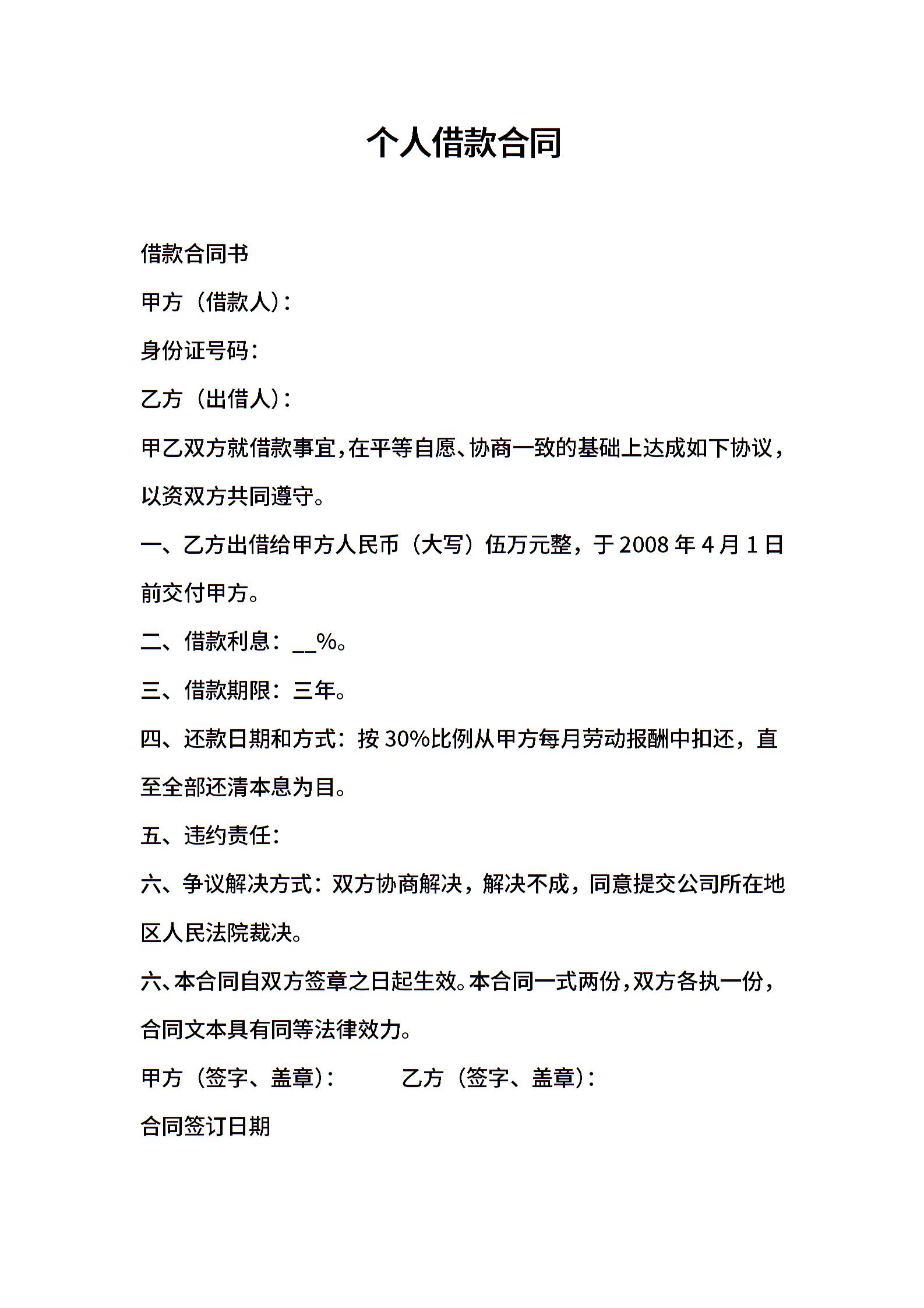 个人借款合同

借款合同书

甲方（借款人）：

身份证号码：

乙方（出借人）：

甲乙双方就借款事宜，在平等自愿、协商一致的基础上达成如下协议，以资双方共同遵守。

一、乙方出借给甲方人民币（大写）伍万元整，于 2008 年 4 月 1 日前交付甲方。

二、借款利息：__%。

三、借款期限：三年。

四、还款日期和方式：按 30%比例从甲方每月劳动报酬中扣还，直至全部还清本息为目。

五、违约责任：

六、争议解决方式：双方协商解决，解决不成，同意提交公司所在地区人民法院裁决。

六、本合同自双方签章之日起生效。本合同一式两份，双方各执一份，合同文本具有同等法律效力。

甲方（签字、盖章）： 乙方（签字、盖章）：

合同签订日期